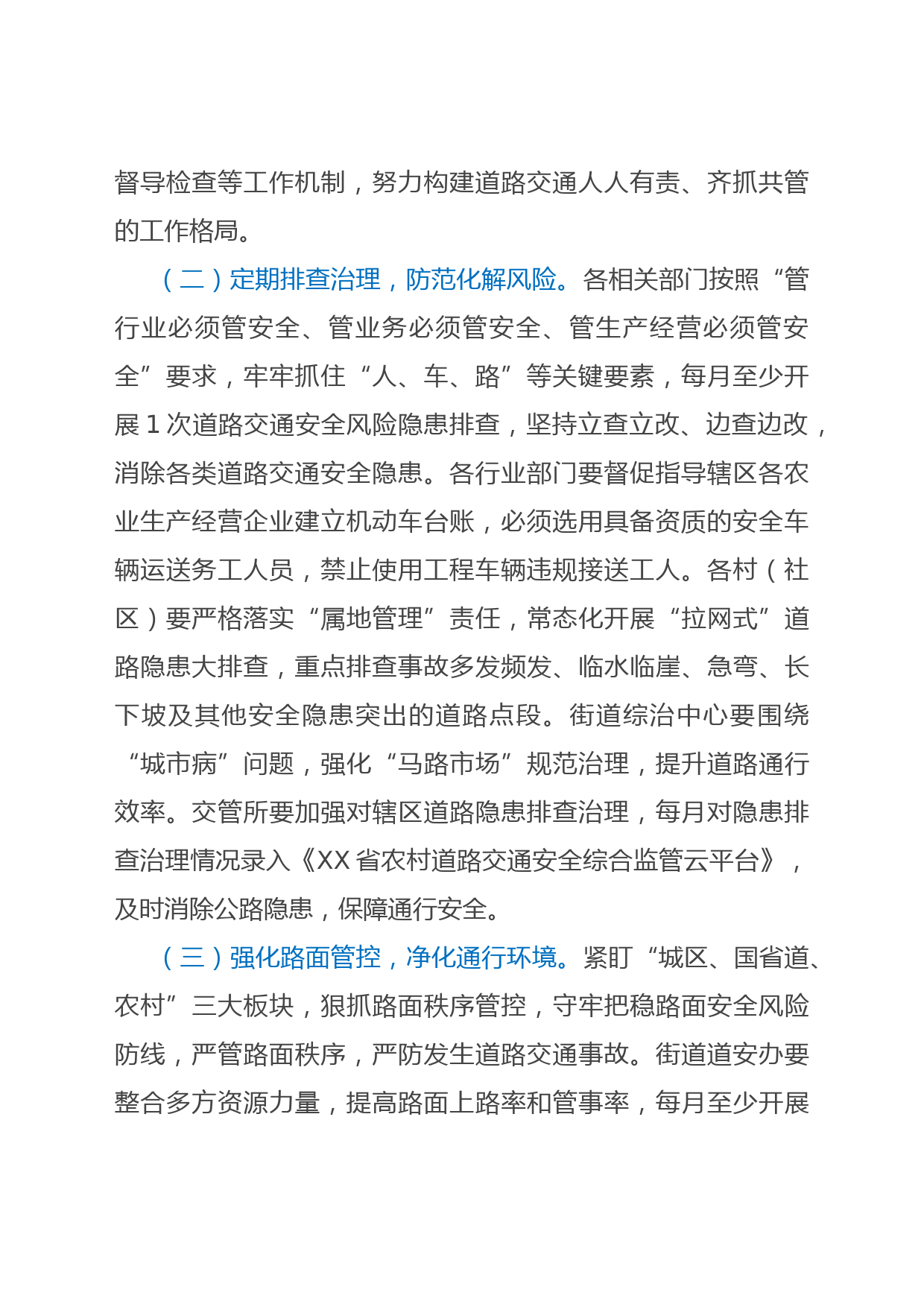 督导检查等工作机制，努力构建道路交通人人有责、齐抓共管的工作格局。

（二）定期排查治理，防范化解风险。各相关部门按照“管行业必须管安全、管业务必须管安全、管生产经营必须管安全”要求，牢牢抓住“人、车、路”等关键要素，每月至少开展1次道路交通安全风险隐患排查，坚持立查立改、边查边改，消除各类道路交通安全隐患。各行业部门要督促指导辖区各农业生产经营企业建立机动车台账，必须选用具备资质的安全车辆运送务工人员，禁止使用工程车辆违规接送工人。各村（社区）要严格落实“属地管理”责任，常态化开展“拉网式”道路隐患大排查，重点排查事故多发频发、临水临崖、急弯、长下坡及其他安全隐患突出的道路点段。街道综治中心要围绕“城市病”问题，强化“马路市场”规范治理，提升道路通行效率。交管所要加强对辖区道路隐患排查治理，每月对隐患排查治理情况录入《XX省农村道路交通安全综合监管云平台》，及时消除公路隐患，保障通行安全。

（三）强化路面管控，净化通行环境。紧盯“城区、国省道、农村”三大板块，狠抓路面秩序管控，守牢把稳路面安全风险防线，严管路面秩序，严防发生道路交通事故。街道道安办要整合多方资源力量，提高路面上路率和管事率，每月至少开展